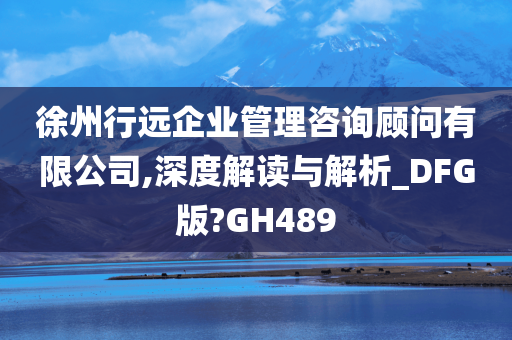 徐州行远企业管理咨询顾问有限公司,深度解读与解析_DFG版?GH489